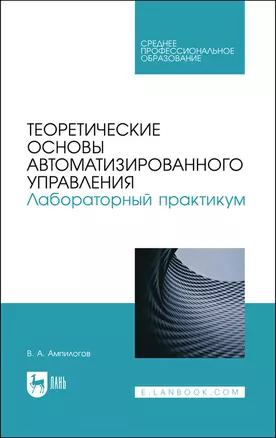 СРЕДНЕЕ ПРОФЕССИОНАЛЬНОЕ ОБРАЗОВАНИЕ

ТЕОРЕТИЧЕСКИЕ ОСНОВЫ АВТОМАТИЗИРОВАННОГО УПРАВЛЕНИЯ
Лабораторный практикум

В. А. Ампилогов

ЛАНЬ

E.LANBOOK.COM